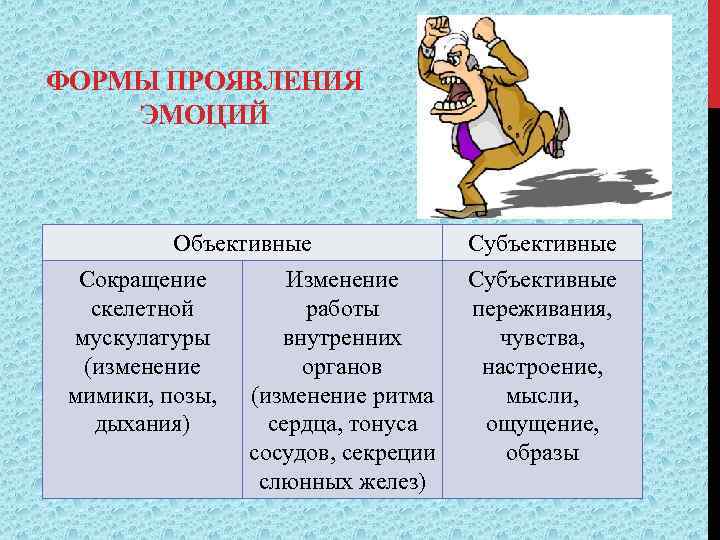 ФОРМЫ ПРОЯВЛЕНИЯ ЭМОЦИЙ

| Объективные | | Субъективные |
|---|---|---|
| Сокращение скелетной мускулатуры (изменение мимики, позы, дыхания) | Изменение работы внутренних органов (изменение ритма сердца, тонуса сосудов, секреции слюнных желез) | Субъективные переживания, чувства, настроение, мысли, ощущение, образы |